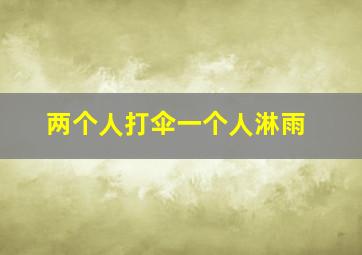 两个人打伞一个人淋雨